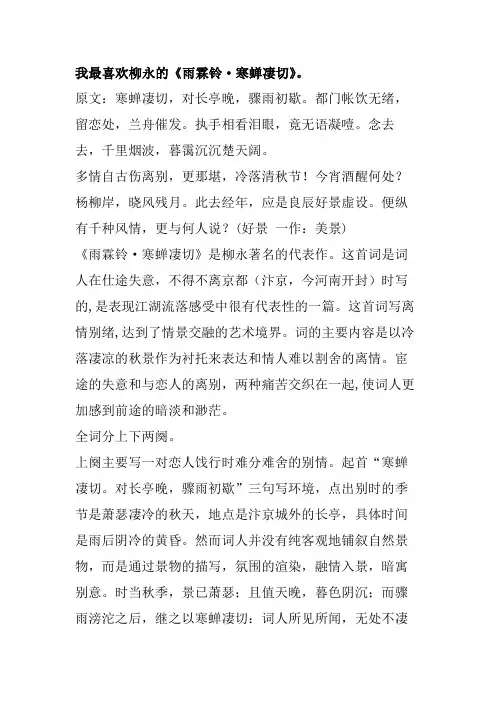 我最喜欢柳永的《雨霖铃·寒蝉凄切》。

原文：寒蝉凄切，对长亭晚，骤雨初歇。都门帐饮无绪，留恋处，兰舟催发。执手相看泪眼，竟无语凝噎。念去去，千里烟波，暮霭沉沉楚天阔。

多情自古伤离别，更那堪，冷落清秋节！今宵酒醒何处？杨柳岸，晓风残月。此去经年，应是良辰好景虚设。便纵有千种风情，更与何人说？（好景 一作：美景）

《雨霖铃·寒蝉凄切》是柳永著名的代表作。这首词是词人在仕途失意，不得不离京都（汴京，今河南开封）时写的，是表现江湖流落感受中很有代表性的一篇。这首词写离情别绪，达到了情景交融的艺术境界。词的主要内容是以冷落凄凉的秋景作为衬托来表达和情人难以割舍的离情。宦途的失意和与恋人的离别，两种痛苦交织在一起，使词人更加感到前途的暗淡和渺茫。

全词分上下两阕。

上阕主要写一对恋人饯行时难分难舍的别情。起首“寒蝉凄切。对长亭晚，骤雨初歇”三句写环境，点出别时的季节是萧瑟凄冷的秋天，地点是汴京城外的长亭，具体时间是雨后阴冷的黄昏。然而词人并没有纯客观地铺叙自然景物，而是通过景物的描写，氛围的渲染，融情入景，暗寓别意。时当秋季，景已萧瑟；且值天晚，暮色阴沉；而骤雨滂沱之后，继之以寒蝉凄切：词人所见所闻，无处不凄